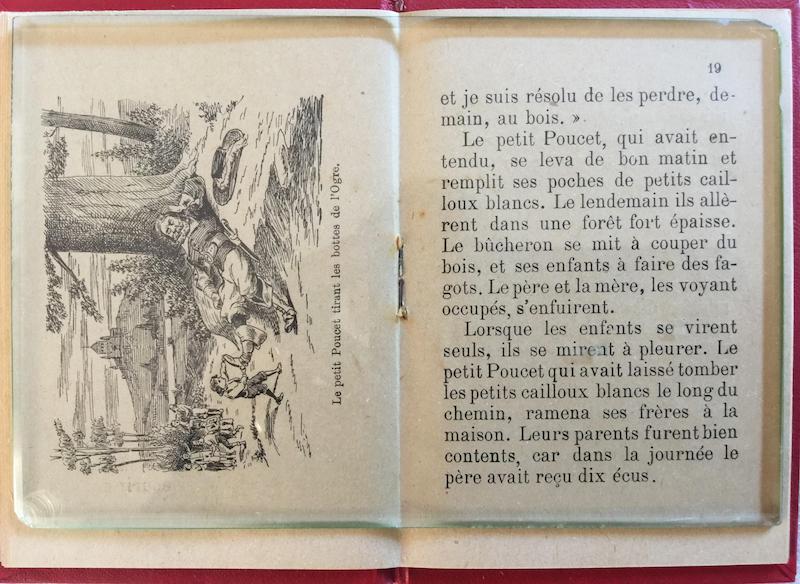 Le petit Poucet tirant les bottes de l'Ogre.

19

et je suis résolu de les perdre, demain, au bois. »

Le petit Poucet, qui avait entendu, se leva de bon matin et remplit ses poches de petits cailloux blancs. Le lendemain ils allèrent dans une forêt fort épaisse. Le bûcheron se mit à couper du bois, et ses enfants à faire des fagots. Le père et la mère, les voyant occupés, s'enfuirent.

Lorsque les enfants se virent seuls, ils se mirent à pleurer. Le petit Poucet qui avait laissé tomber les petits cailloux blancs le long du chemin, ramena ses frères à la maison. Leurs parents furent bien contents, car dans la journée le père avait reçu dix écus.